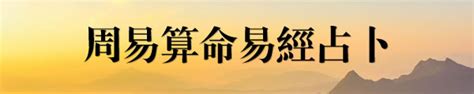 周易算命易經占卜